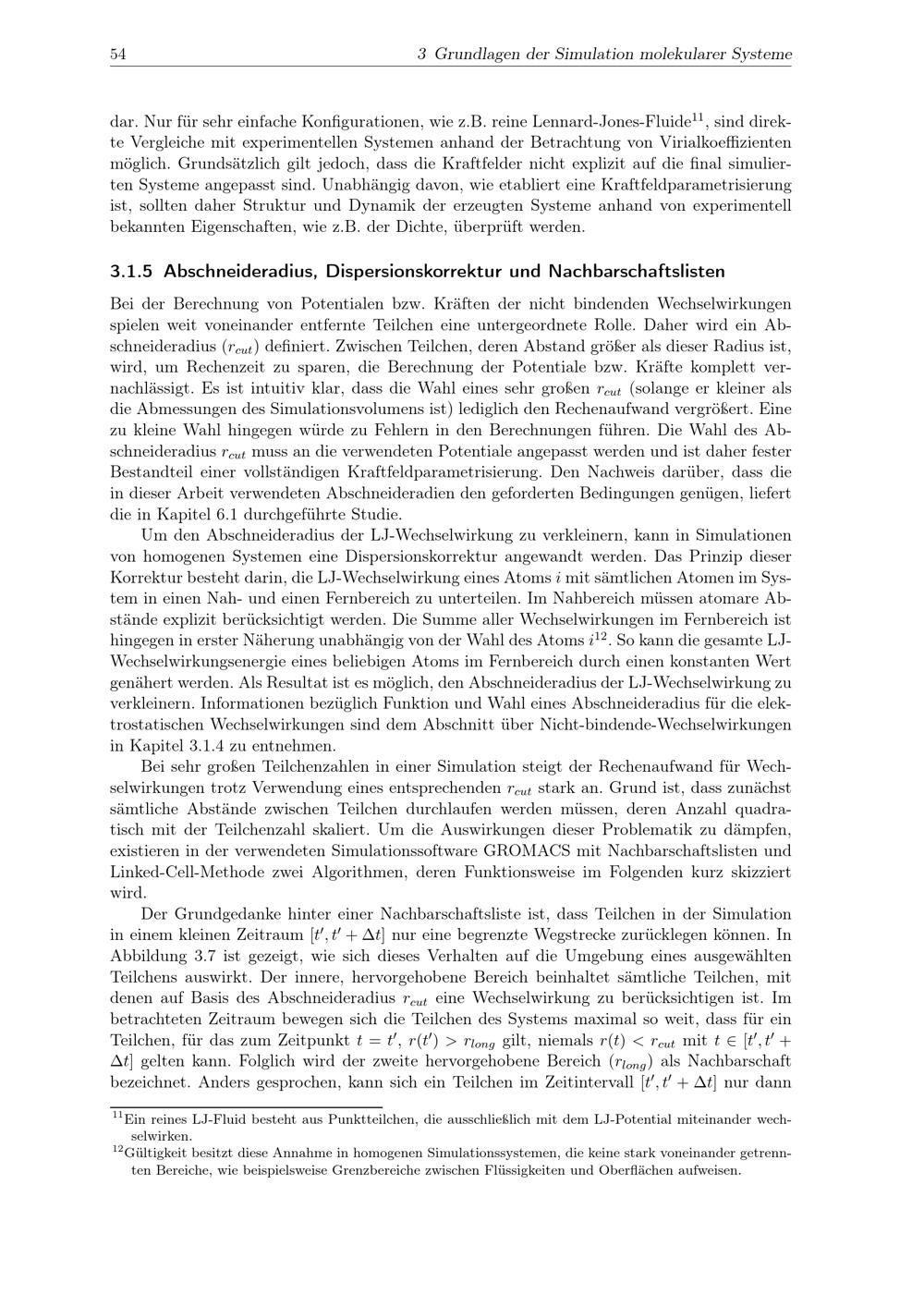 54 3 Grundlagen der Simulation molekularer Systeme

dar. Nur für sehr einfache Konfigurationen, wie z.B. reine Lennard-Jones-Fluide$^{11}$, sind direkte Vergleiche mit experimentellen Systemen anhand der Betrachtung von Virialkoeffizienten möglich. Grundsätzlich gilt jedoch, dass die Kraftfelder nicht explizit auf die final simulierten Systeme angepasst sind. Unabhängig davon, wie etabliert eine Kraftfeldparametrisierung ist, sollten daher Struktur und Dynamik der erzeugten Systeme anhand von experimentell bekannten Eigenschaften, wie z.B. der Dichte, überprüft werden.

3.1.5 Abschneideradius, Dispersionskorrektur und Nachbarschaftslisten

Bei der Berechnung von Potentialen bzw. Kräften der nicht bindenden Wechselwirkungen spielen weit voneinander entfernte Teilchen eine untergeordnete Rolle. Daher wird ein Abschneideradius ($r_{cut}$) definiert. Zwischen Teilchen, deren Abstand größer als dieser Radius ist, wird, um Rechenzeit zu sparen, die Berechnung der Potentiale bzw. Kräfte komplett vernachlässigt. Es ist intuitiv klar, dass die Wahl eines sehr großen $r_{cut}$ (solange er kleiner als die Abmessungen des Simulationsvolumens ist) lediglich den Rechenaufwand vergrößert. Eine zu kleine Wahl hingegen würde zu Fehlern in den Berechnungen führen. Die Wahl des Abschneideradius $r_{cut}$ muss an die verwendeten Potentiale angepasst werden und ist daher fester Bestandteil einer vollständigen Kraftfeldparametrisierung. Den Nachweis darüber, dass die in dieser Arbeit verwendeten Abschneideradien den geforderten Bedingungen genügen, liefert die in Kapitel 6.1 durchgeführte Studie.

Um den Abschneideradius der LJ-Wechselwirkung zu verkleinern, kann in Simulationen von homogenen Systemen eine Dispersionskorrektur angewandt werden. Das Prinzip dieser Korrektur besteht darin, die LJ-Wechselwirkung eines Atoms $i$ mit sämtlichen Atomen im System in einen Nah- und einen Fernbereich zu unterteilen. Im Nahbereich müssen atomare Abstände explizit berücksichtigt werden. Die Summe aller Wechselwirkungen im Fernbereich ist hingegen in erster Näherung unabhängig von der Wahl des Atoms $i^{12}$. So kann die gesamte LJ-Wechselwirkungsenergie eines beliebigen Atoms im Fernbereich durch einen konstanten Wert genähert werden. Als Resultat ist es möglich, den Abschneideradius der LJ-Wechselwirkung zu verkleinern. Informationen bezüglich Funktion und Wahl eines Abschneideradius für die elektrostatischen Wechselwirkungen sind dem Abschnitt über Nicht-bindende-Wechselwirkungen in Kapitel 3.1.4 zu entnehmen.

Bei sehr großen Teilchenzahlen in einer Simulation steigt der Rechenaufwand für Wechselwirkungen trotz Verwendung eines entsprechenden $r_{cut}$ stark an. Grund ist, dass zunächst sämtliche Abstände zwischen Teilchen durchlaufen werden müssen, deren Anzahl quadratisch mit der Teilchenzahl skaliert. Um die Auswirkungen dieser Problematik zu dämpfen, existieren in der verwendeten Simulationssoftware GROMACS mit Nachbarschaftslisten und Linked-Cell-Methode zwei Algorithmen, deren Funktionsweise im Folgenden kurz skizziert wird.

Der Grundgedanke hinter einer Nachbarschaftsliste ist, dass Teilchen in der Simulation in einem kleinen Zeitraum $[t', t' + \Delta t]$ nur eine begrenzte Wegstrecke zurücklegen können. In Abbildung 3.7 ist gezeigt, wie sich dieses Verhalten auf die Umgebung eines ausgewählten Teilchens auswirkt. Der innere, hervorgehobene Bereich beinhaltet sämtliche Teilchen, mit denen auf Basis des Abschneideradius $r_{cut}$ eine Wechselwirkung zu berücksichtigen ist. Im betrachteten Zeitraum bewegen sich die Teilchen des Systems maximal so weit, dass für ein Teilchen, für das zum Zeitpunkt $t = t'$, $r(t') > r_{long}$ gilt, niemals $r(t) < r_{cut}$ mit $t \in [t', t' + \Delta t]$ gelten kann. Folglich wird der zweite hervorgehobene Bereich ($r_{long}$) als Nachbarschaft bezeichnet. Anders gesprochen, kann sich ein Teilchen im Zeitintervall $[t', t' + \Delta t]$ nur dann

$^{11}$Ein reines LJ-Fluid besteht aus Punktteilchen, die ausschließlich mit dem LJ-Potential miteinander wechselwirken.
$^{12}$Gültigkeit besitzt diese Annahme in homogenen Simulationssystemen, die keine stark voneinander getrennten Bereiche, wie beispielsweise Grenzbereiche zwischen Flüssigkeiten und Oberflächen aufweisen.